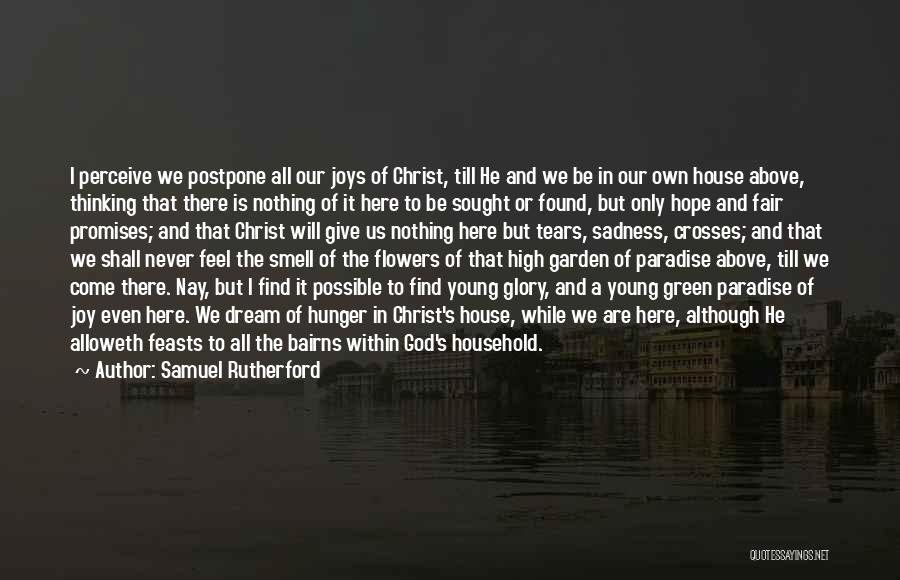 I perceive we postpone all our joys of Christ, till He and we be in our own house above, thinking that there is nothing of it here to be sought or found, but only hope and fair promises; and that Christ will give us nothing here but tears, sadness, crosses; and that we shall never feel the smell of the flowers of that high garden of paradise above, till we come there. Nay, but I find it possible to find young glory, and a young green paradise of joy even here. We dream of hunger in Christ's house, while we are here, although He alloweth feasts to all the bairns within God's household.

~ Author: Samuel Rutherford

QUOTESSAYINGS.NET